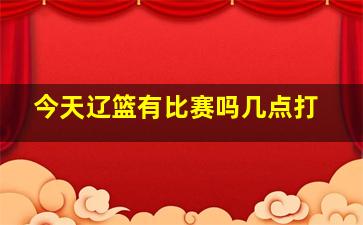 今天辽篮有比赛吗几点打